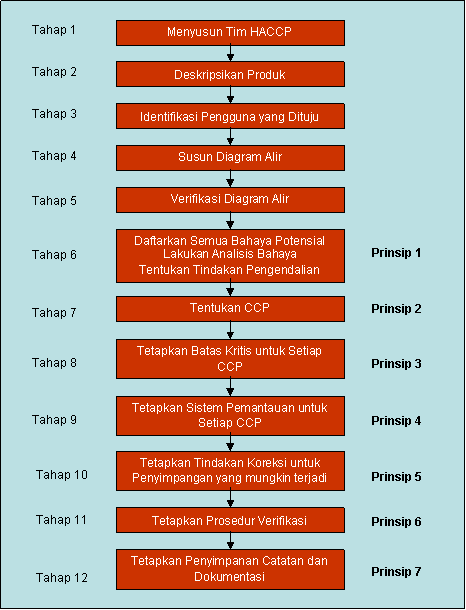 Tahap 1
Menyusun Tim HACCP

Tahap 2
Deskripsikan Produk

Tahap 3
Identifikasi Pengguna yang Dituju

Tahap 4
Susun Diagram Alir

Tahap 5
Verifikasi Diagram Alir

Tahap 6
Daftarkan Semua Bahaya Potensial
Lakukan Analisis Bahaya
Tentukan Tindakan Pengendalian
Prinsip 1

Tahap 7
Tentukan CCP
Prinsip 2

Tahap 8
Tetapkan Batas Kritis untuk Setiap CCP
Prinsip 3

Tahap 9
Tetapkan Sistem Pemantauan untuk Setiap CCP
Prinsip 4

Tahap 10
Tetapkan Tindakan Koreksi untuk Penyimpangan yang mungkin terjadi
Prinsip 5

Tahap 11
Tetapkan Prosedur Verifikasi
Prinsip 6

Tahap 12
Tetapkan Penyimpanan Catatan dan Dokumentasi
Prinsip 7